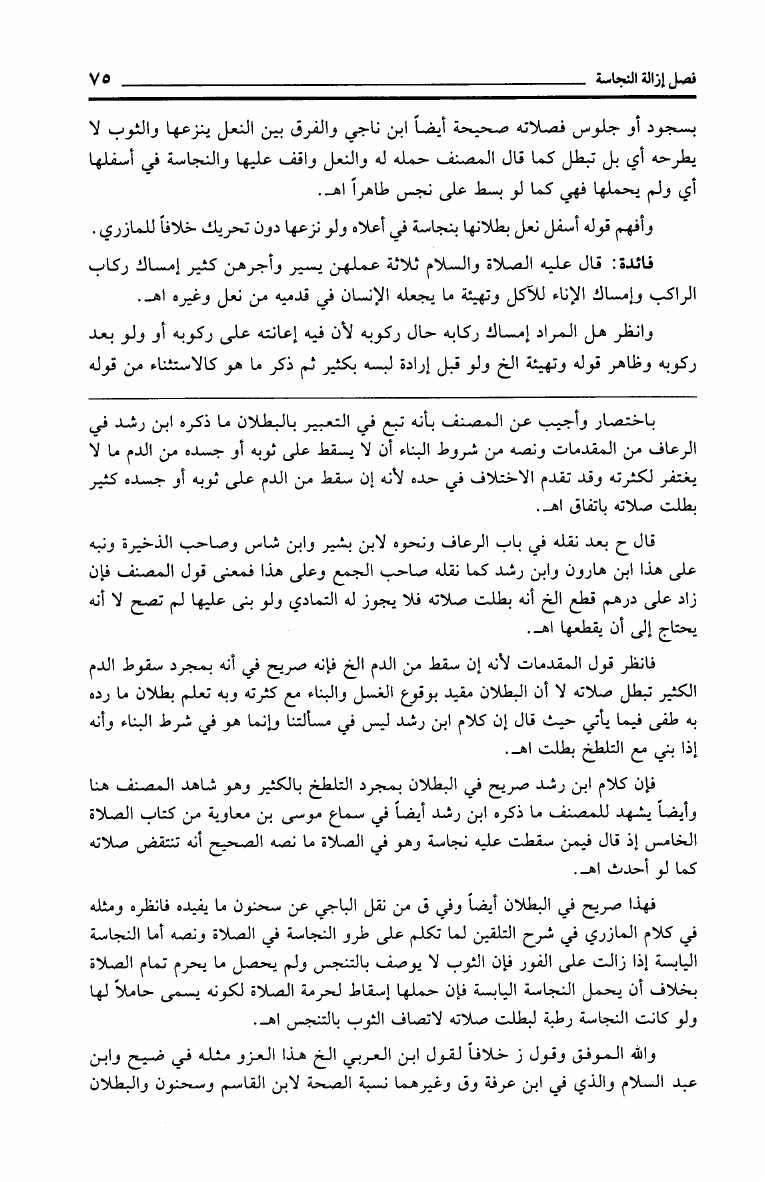 فصل إزالة النجاسة ٧٥

بسجود أو جلوس فصلاته صحيحة أيضاً ابن ناجي والفرق بين النعل ينزعها والثوب لا يطرحه أي بل تبطل كما قال المصنف حمله له والنعل واقف عليها والنجاسة في أسفلها أي ولم يحملها فهي كما لو بسط على نجس طاهراً اهـ.

وأفهم قوله أسفل نعل بطلانها بنجاسة في أعلاه ولو نزعها دون تحريك خلافاً للمازري.

فائدة: قال عليه الصلاة والسلام ثلاثة عملهن يسير وأجرهن كثير إمساك ركاب الراكب وإمساك الإناء للآكل وتهيئة ما يجعله الإنسان في قدميه من نعل وغيره اهـ.

وانظر هل المراد إمساك ركابه حال ركوبه لأن فيه إعانته على ركوبه أو ولو بعد ركوبه وظاهر قوله وتهيئة الخ ولو قبل إرادة لبسه بكثير ثم ذكر ما هو كالاستثناء من قوله

باختصار وأجيب عن المصنف بأنه تبع في التعبير بالبطلان ما ذكره ابن رشد في الرعاف من المقدمات ونصه من شروط البناء أن لا يسقط على ثوبه أو جسده من الدم ما لا يغتفر لكثرته وقد تقدم الاختلاف في حده لأنه إن سقط من الدم على ثوبه أو جسده كثير بطلت صلاته باتفاق اهـ.

قال ح بعد نقله في باب الرعاف ونحوه لابن بشير وابن شاس وصاحب الذخيرة ونبه على هذا ابن هارون وابن رشد كما نقله صاحب الجمع وعلى هذا فمعنى قول المصنف فإن زاد على درهم قطع الخ أنه بطلت صلاته فلا يجوز له التمادي ولو بنى عليها لم تصح لا أنه يحتاج إلى أن يقطعها اهـ.

فانظر قول المقدمات لأنه إن سقط من الدم الخ فإنه صريح في أنه بمجرد سقوط الدم الكثير تبطل صلاته لا أن البطلان مقيد بوقوع الغسل والبناء مع كثرته وبه تعلم بطلان ما رده به طفى فيما يأتي حيث قال إن كلام ابن رشد ليس في مسألتنا وإنما هو في شرط البناء وأنه إذا بني مع التلطخ بطلت اهـ.

فإن كلام ابن رشد صريح في البطلان بمجرد التلطخ بالكثير وهو شاهد المصنف هنا وأيضاً يشهد للمصنف ما ذكره ابن رشد أيضاً في سماع موسى بن معاوية من كتاب الصلاة الخامس إذ قال فيمن سقطت عليه نجاسة وهو في الصلاة ما نصه الصحيح أنه تنتقض صلاته كما لو أحدث اهـ.

فهذا صريح في البطلان أيضاً وفي ق من نقل الباجي عن سحنون ما يفيده فانظره ومثله في كلام المازري في شرح التلقين لما تكلم على طرو النجاسة في الصلاة ونصه أما النجاسة اليابسة إذا زالت على الفور فإن الثوب لا يوصف بالتنجس ولم يحصل ما يحرم تمام الصلاة بخلاف أن يحمل النجاسة اليابسة فإن حملها إسقاط لحرمة الصلاة لكونه يسمى حاملاً لها ولو كانت النجاسة رطبة لبطلت صلاته لاتصاف الثوب بالتنجس اهـ.

والله الموفق وقول ز خلافاً لقول ابن العربي الخ هذا العزو مثله في ضيح وابن عبد السلام والذي في ابن عرفة وق وغيرهما نسبة الصحة لابن القاسم وسحنون والبطلان